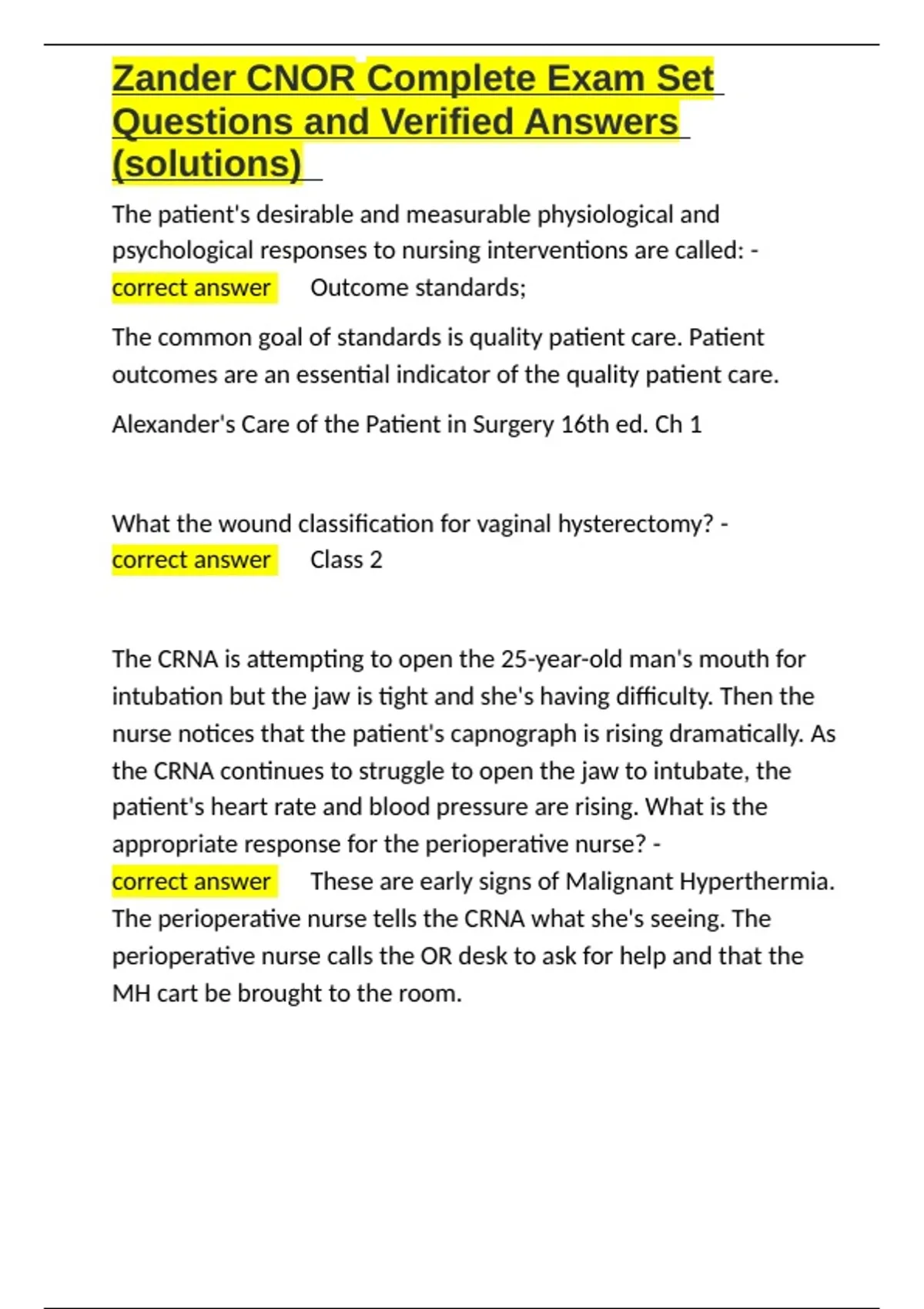 Zander CNOR Complete Exam Set Questions and Verified Answers (solutions)

The patient's desirable and measurable physiological and psychological responses to nursing interventions are called: - correct answer Outcome standards;

The common goal of standards is quality patient care. Patient outcomes are an essential indicator of the quality patient care.

Alexander's Care of the Patient in Surgery 16th ed. Ch 1

What the wound classification for vaginal hysterectomy? - correct answer Class 2

The CRNA is attempting to open the 25-year-old man's mouth for intubation but the jaw is tight and she's having difficulty. Then the nurse notices that the patient's capnograph is rising dramatically. As the CRNA continues to struggle to open the jaw to intubate, the patient's heart rate and blood pressure are rising. What is the appropriate response for the perioperative nurse? - correct answer These are early signs of Malignant Hyperthermia. The perioperative nurse tells the CRNA what she's seeing. The perioperative nurse calls the OR desk to ask for help and that the MH cart be brought to the room.